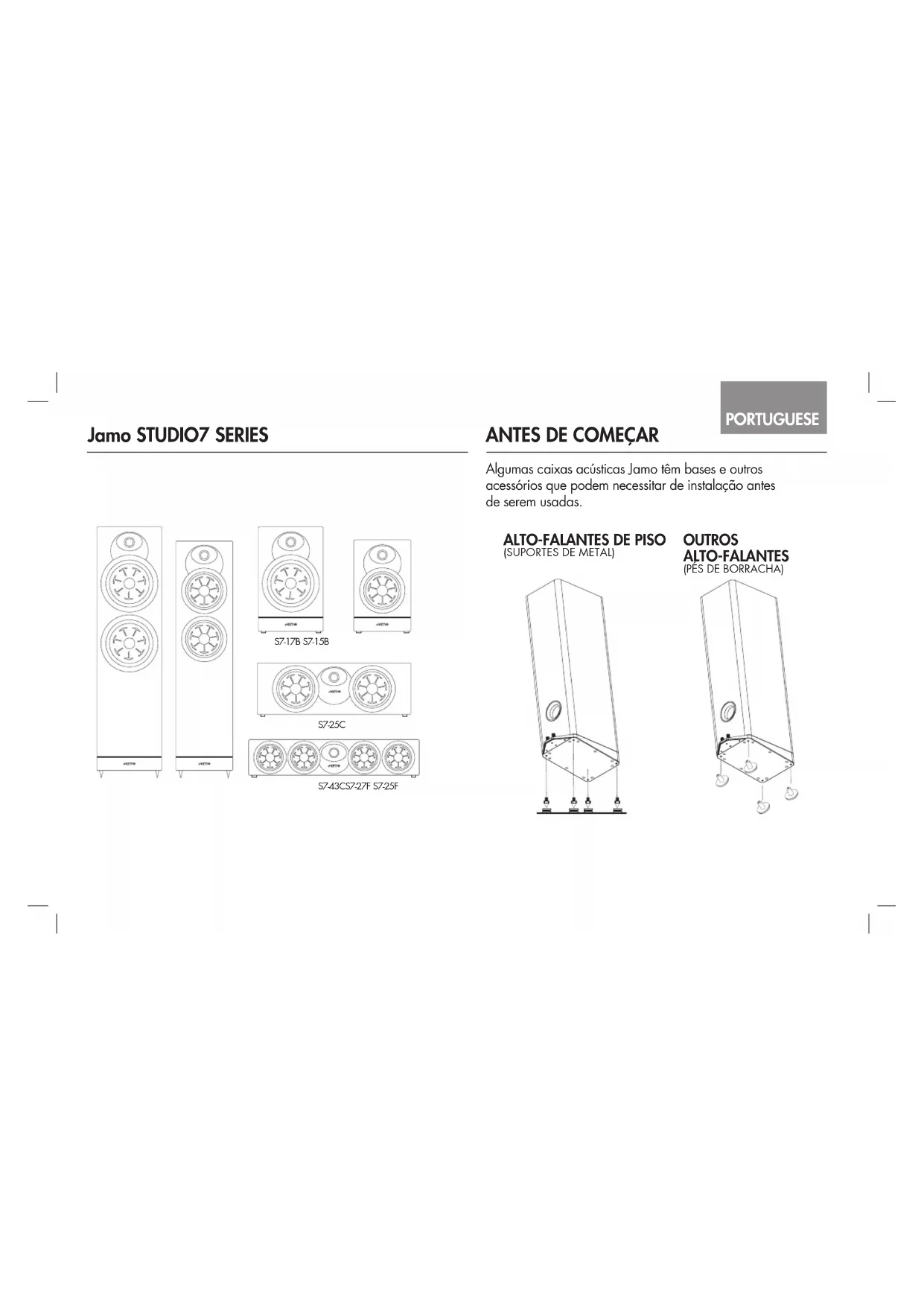 Jamo STUDIO7 SERIES

S7-17B S7-15B

S7-25C

S7-43CS7-27F S7-25F

PORTUGUESE

ANTES DE COMEÇAR

Algumas caixas acústicas Jamo têm bases e outros acessórios que podem necessitar de instalação antes de serem usadas.

ALTO-FALANTES DE PISO
(SUPORTES DE METAL)

OUTROS
ALTO-FALANTES
(PÉS DE BORRACHA)